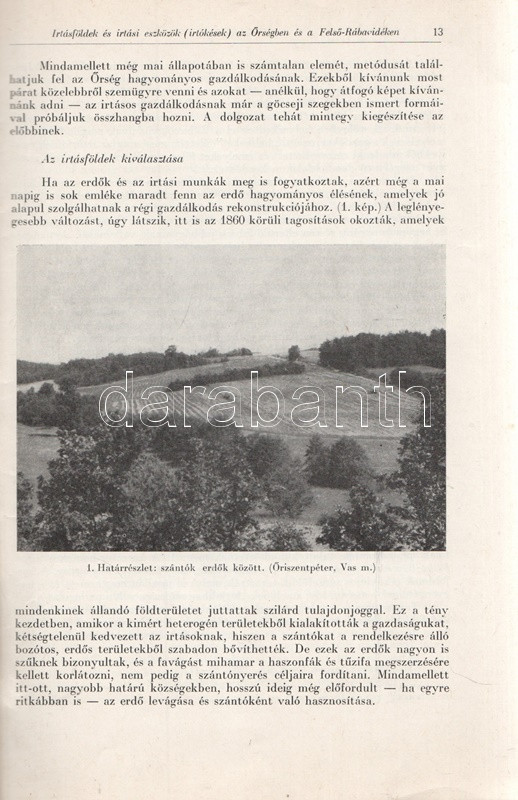 Irtásföldek és irtási eszközök (irtókések) az Őrségben és a Felső-Rábavidéken 13

Mindamellett még mai állapotában is számtalan elemét, metódusát találhatjuk fel az Őrség hagyományos gazdálkodásának. Ezekből kívánunk most párat közelebbről szemügyre venni és azokat — anélkül, hogy átfogó képet kívánnánk adni — az irtásos gazdálkodásnak már a göcseji szegekben ismert formáival próbáljuk összhangba hozni. A dolgozat tehát mintegy kiegészítése az előbbinek.

Az irtásföldek kiválasztása

Ha az erdők és az irtási munkák meg is fogyatkoztak, azért még a mai napig is sok emléke maradt fenn az erdő hagyományos élésének, amelyek jó alapul szolgálhatnak a régi gazdálkodás rekonstrukciójához. (1. kép.) A leglényegesebb változást, úgy látszik, itt is az 1860 körüli tagosítások okozták, amelyek

darabanth

1. Határrészlet: szántók erdők között. (Őriszentpéter, Vas m.)

mindenkinek állandó földterületet juttattak szilárd tulajdonjoggal. Ez a tény kezdetben, amikor a kimért heterogén területekből kialakították a gazdaságukat, kétségtelenül kedvezett az irtásoknak, hiszen a szántókat a rendelkezésre álló bozótos, erdős területekből szabadon bővíthették. De ezek az erdők nagyon is szűknek bizonyultak, és a favágást mihamar a haszonfák és tűzifa megszerzésére kellett korlátozni, nem pedig a szántónyerés céljaira fordítani. Mindamellett itt-ott, nagyobb határú községekben, hosszú ideig még előfordult — ha egyre ritkábban is — az erdő levágása és szántóként való hasznosítása.